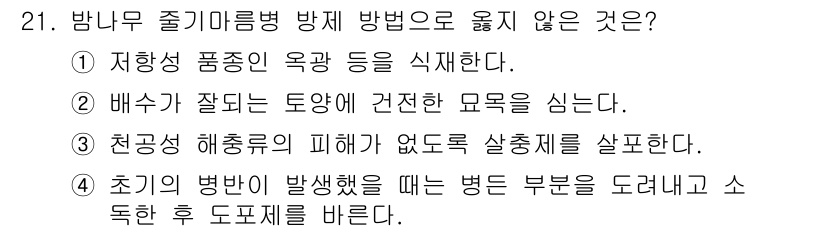 21. 밤나무 줄기마름병 방제 방법으로 옳지 않은 것은?

① 저항성 품종인 옥광 등을 식재한다.

② 배수가 잘되는 토양에 건전한 묘목을 심는다.

③ 천공성 해충류의 피해가 없도록 살충제를 살포한다.

④ 초기의 병반이 발생했을 때는 병든 부분을 도려내고 소독한 후 도포제를 바른다.